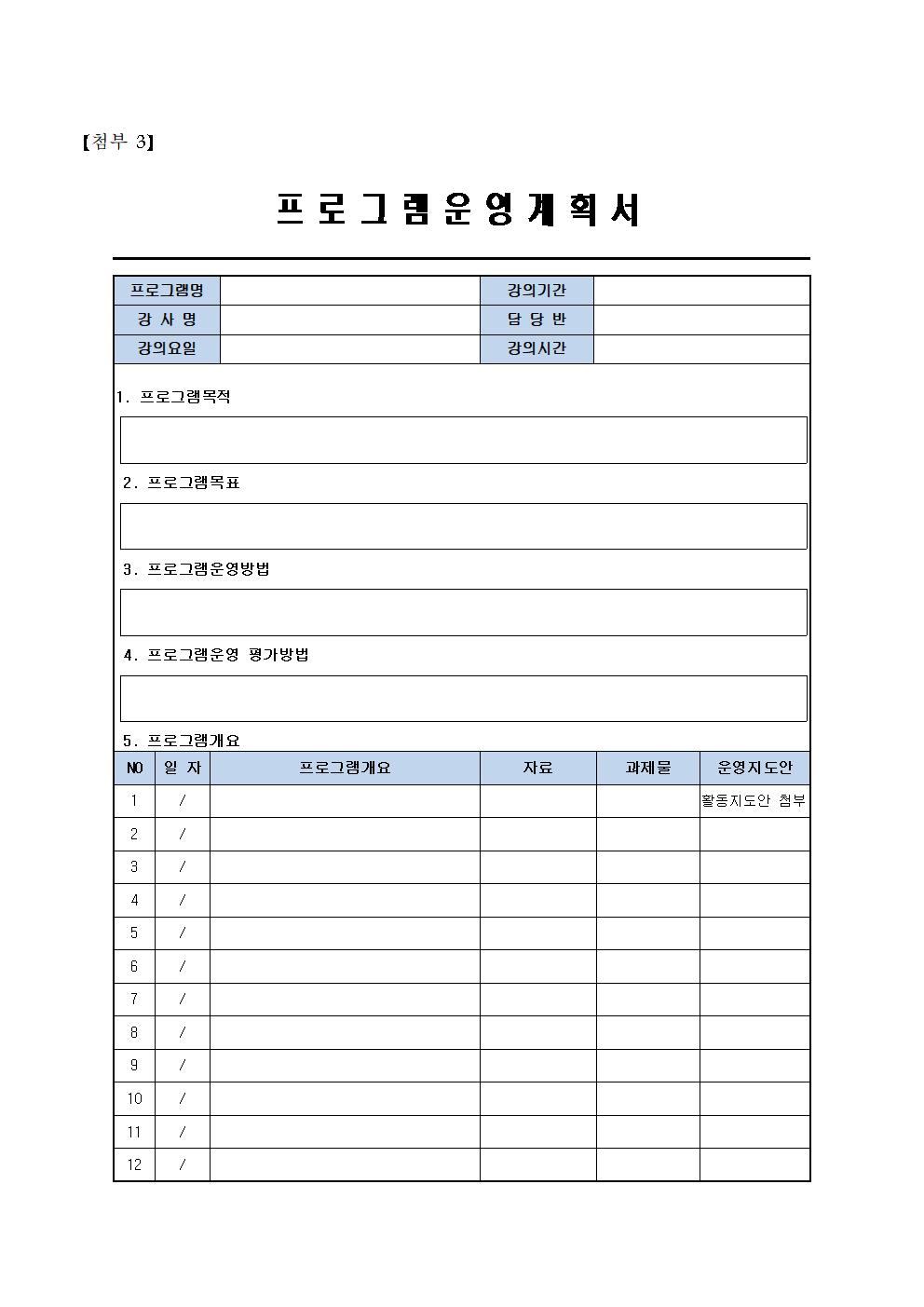 【첨부 3】

프로그램운영계획서

| 프로그램명 | | 강의기간 | |
|---|---|---|---|
| 강 사 명 | | 담 당 반 | |
| 강의요일 | | 강의시간 | |

1. 프로그램목적

2. 프로그램목표

3. 프로그램운영방법

4. 프로그램운영 평가방법

5. 프로그램개요

| NO | 일 자 | 프로그램개요 | 자료 | 과제물 | 운영지도안 |
|---|---|---|---|---|---|
| 1 | / | | | | 활동지도안 첨부 |
| 2 | / | | | | |
| 3 | / | | | | |
| 4 | / | | | | |
| 5 | / | | | | |
| 6 | / | | | | |
| 7 | / | | | | |
| 8 | / | | | | |
| 9 | / | | | | |
| 10 | / | | | | |
| 11 | / | | | | |
| 12 | / | | | | |